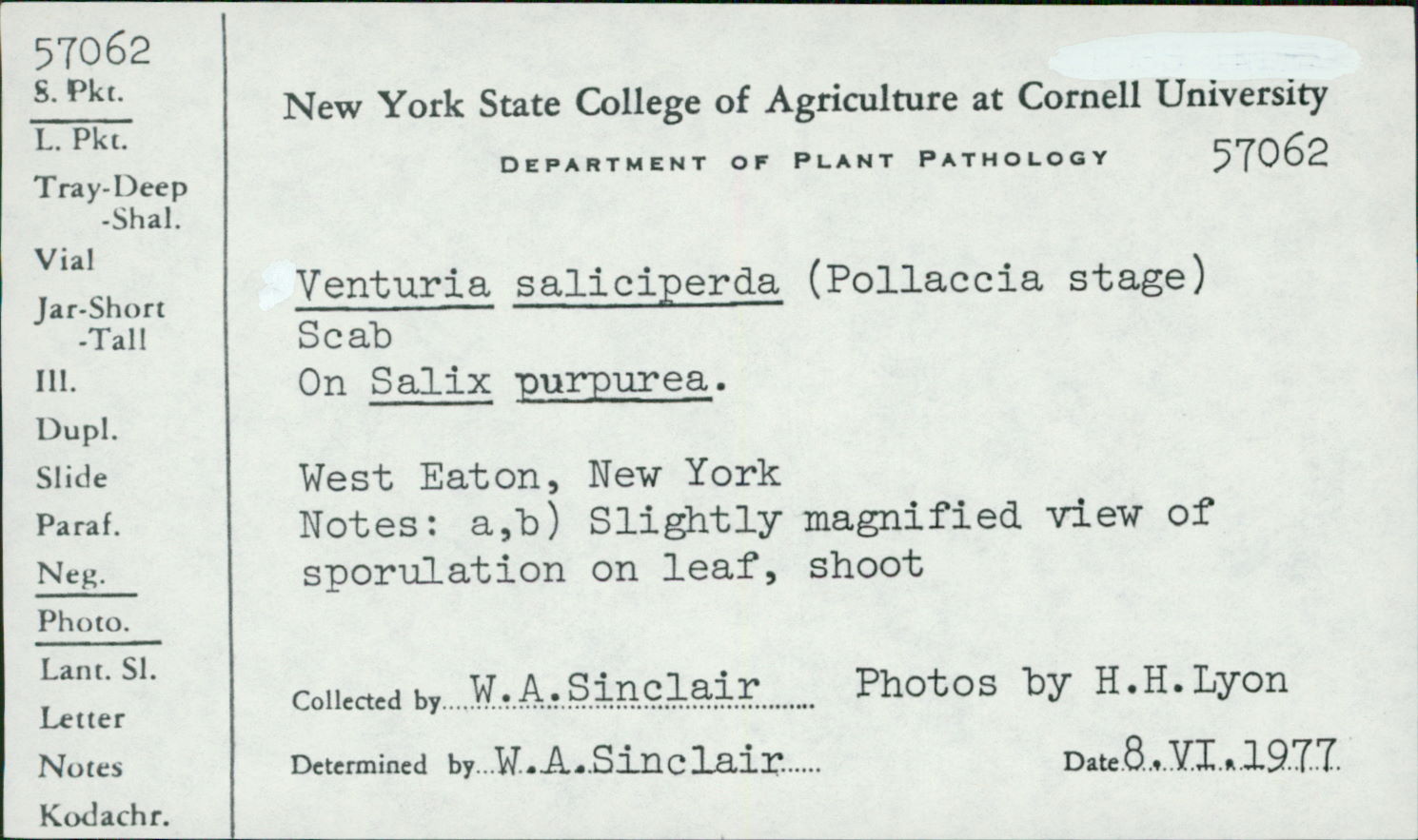 57062
S. Pkt.
L. Pkt.
Tray-Deep
-Shal.
Vial
Jar-Short
-Tall
Ill.
Dupl.
Slide
Paraf.
Neg.
Photo.
Lant. Sl.
Letter
Notes
Kodachr.

New York State College of Agriculture at Cornell University

DEPARTMENT OF PLANT PATHOLOGY 57062

Venturia saliciperda (Pollaccia stage)
Scab
On Salix purpurea.

West Eaton, New York
Notes: a,b) Slightly magnified view of sporulation on leaf, shoot

Collected by W.A.Sinclair Photos by H.H.Lyon

Determined by W.A.Sinclair Date 8.VI.1977